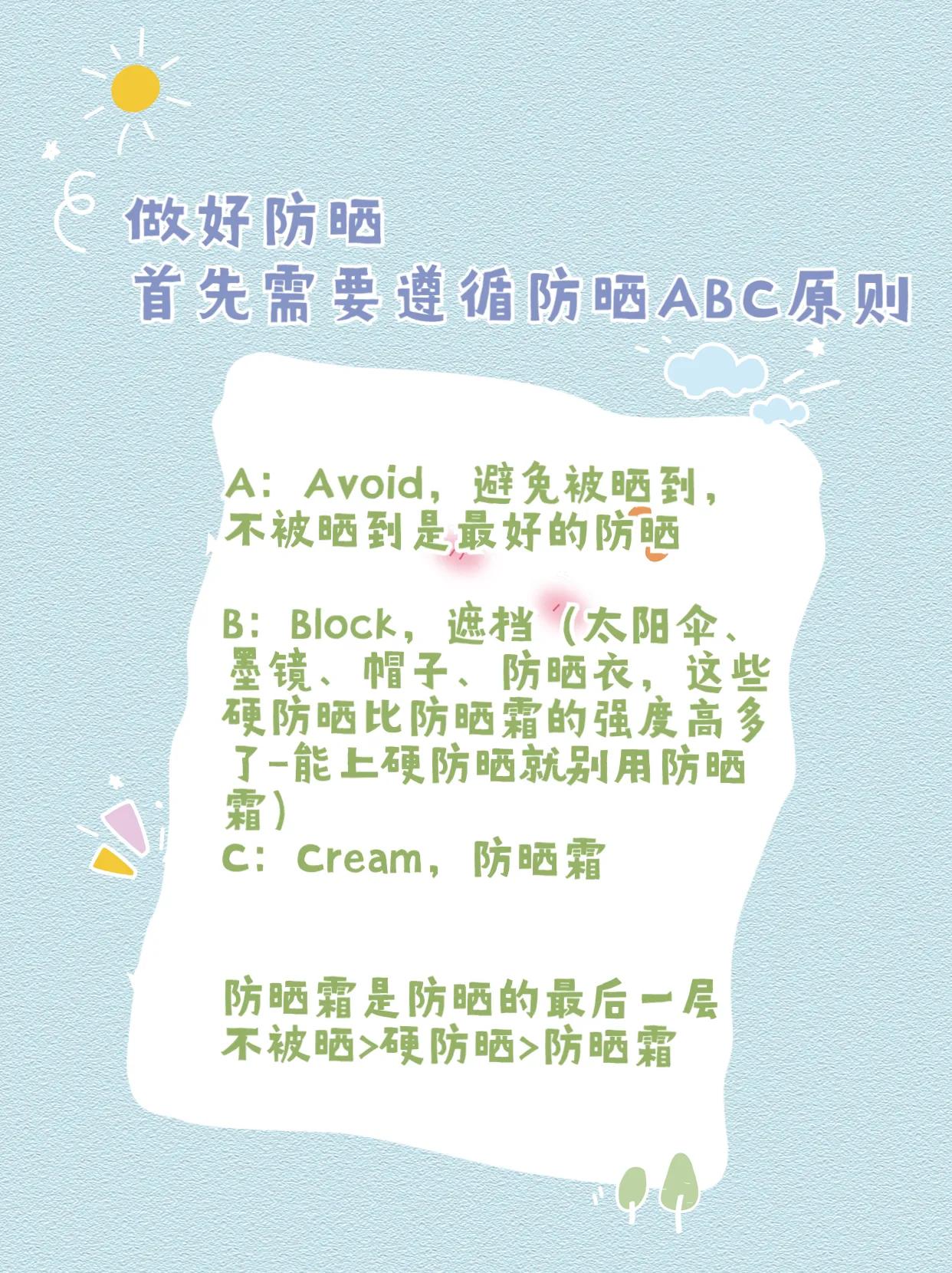 做好防晒
首先需要遵循防晒ABC原则

A：Avoid，避免被晒到，不被晒到是最好的防晒

B：Block，遮挡（太阳伞、墨镜、帽子、防晒衣，这些硬防晒比防晒霜的强度高多了-能上硬防晒就别用防晒霜）
C：Cream，防晒霜

防晒霜是防晒的最后一层
不被晒>硬防晒>防晒霜